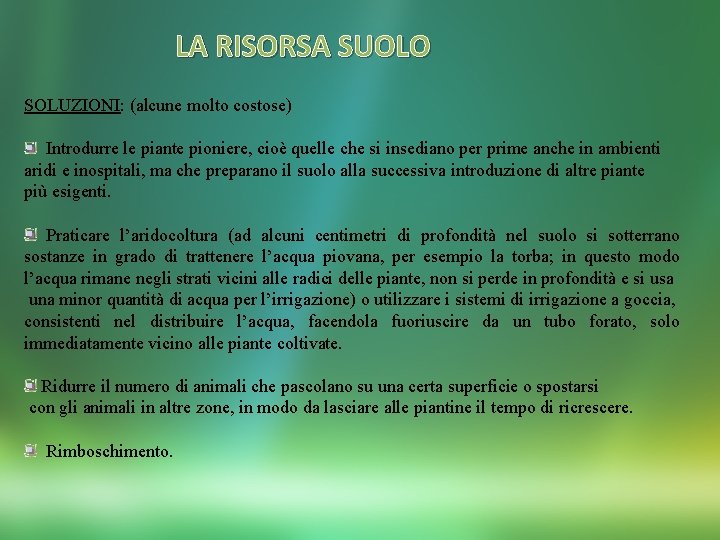 LA RISORSA SUOLO

SOLUZIONI: (alcune molto costose)

Introdurre le piante pioniere, cioè quelle che si insediano per prime anche in ambienti aridi e inospitali, ma che preparano il suolo alla successiva introduzione di altre piante più esigenti.

Praticare l'aridocoltura (ad alcuni centimetri di profondità nel suolo si sotterrano sostanze in grado di trattenere l'acqua piovana, per esempio la torba; in questo modo l'acqua rimane negli strati vicini alle radici delle piante, non si perde in profondità e si usa una minor quantità di acqua per l'irrigazione) o utilizzare i sistemi di irrigazione a goccia, consistenti nel distribuire l'acqua, facendola fuoriuscire da un tubo forato, solo immediatamente vicino alle piante coltivate.

Ridurre il numero di animali che pascolano su una certa superficie o spostarsi con gli animali in altre zone, in modo da lasciare alle piantine il tempo di ricrescere.

Rimboschimento.